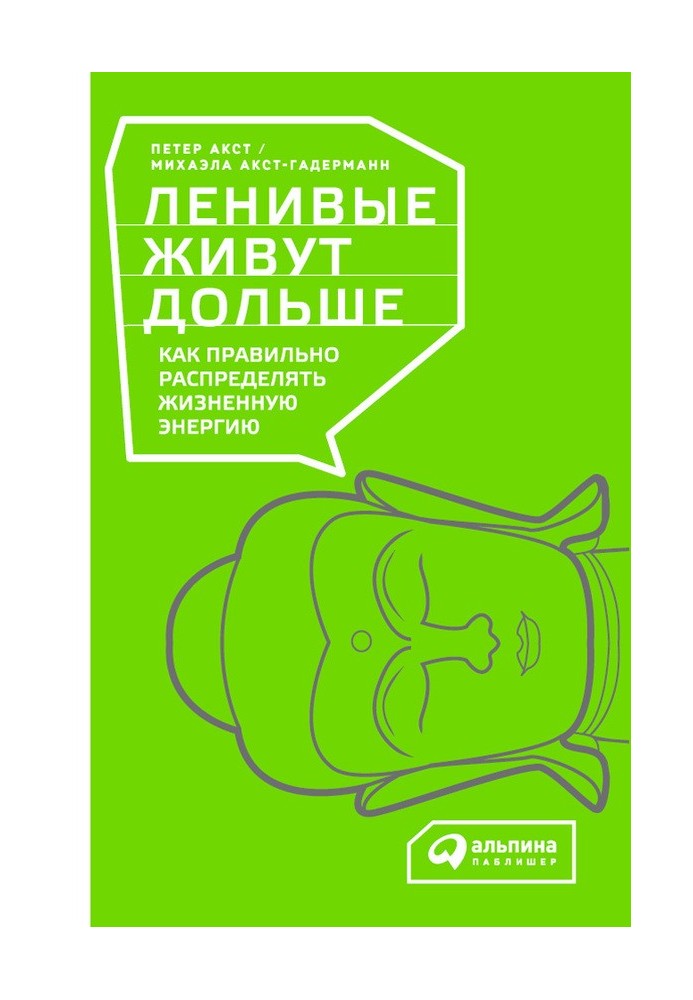 ПЕТЕР АКСТ /
МИХАЭЛА АКСТ-ГАДЕРМАНН

ЛЕНИВЫЕ
ЖИВУТ
ДОЛЬШЕ

КАК ПРАВИЛЬНО
РАСПРЕДЕЛЯТЬ
ЖИЗНЕННУЮ
ЭНЕРГИЮ

альпина
ПАБЛИШЕР